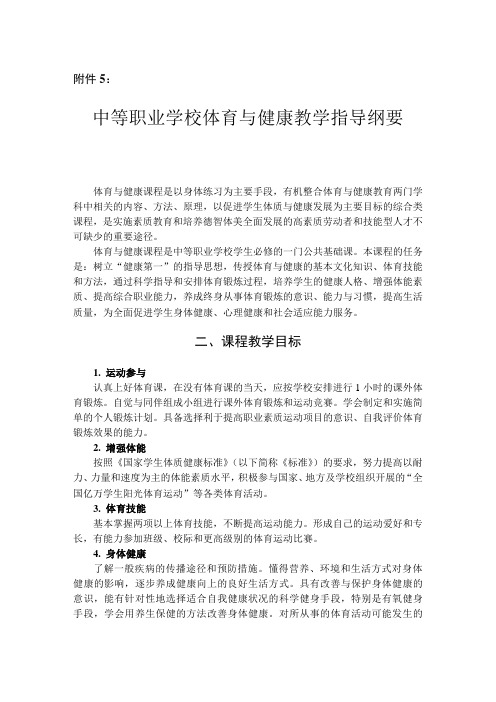 附件 5：

中等职业学校体育与健康教学指导纲要

体育与健康课程是以身体练习为主要手段，有机整合体育与健康教育两门学科中相关的内容、方法、原理，以促进学生体质与健康发展为主要目标的综合类课程，是实施素质教育和培养德智体美全面发展的高素质劳动者和技能型人才不可缺少的重要途径。

体育与健康课程是中等职业学校学生必修的一门公共基础课。本课程的任务是：树立"健康第一"的指导思想，传授体育与健康的基本文化知识、体育技能和方法，通过科学指导和安排体育锻炼过程，培养学生的健康人格、增强体能素质、提高综合职业能力，养成终身从事体育锻炼的意识、能力与习惯，提高生活质量，为全面促进学生身体健康、心理健康和社会适应能力服务。

二、课程教学目标

1. 运动参与

认真上好体育课，在没有体育课的当天，应按学校安排进行 1 小时的课外体育锻炼。自觉与同伴组成小组进行课外体育锻炼和运动竞赛。学会制定和实施简单的个人锻炼计划。具备选择利于提高职业素质运动项目的意识、自我评价体育锻炼效果的能力。

2. 增强体能

按照《国家学生体质健康标准》（以下简称《标准》）的要求，努力提高以耐力、力量和速度为主的体能素质水平，积极参与国家、地方及学校组织开展的"全国亿万学生阳光体育运动"等各类体育活动。

3. 体育技能

基本掌握两项以上体育技能，不断提高运动能力。形成自己的运动爱好和专长，有能力参加班级、校际和更高级别的体育运动比赛。

4. 身体健康

了解一般疾病的传播途径和预防措施。懂得营养、环境和生活方式对身体健康的影响，逐步养成健康向上的良好生活方式。具有改善与保护身体健康的意识，能有针对性地选择适合自我健康状况的科学健身手段，特别是有氧健身手段，学会用养生保健的方法改善身体健康。对所从事的体育活动可能发生的